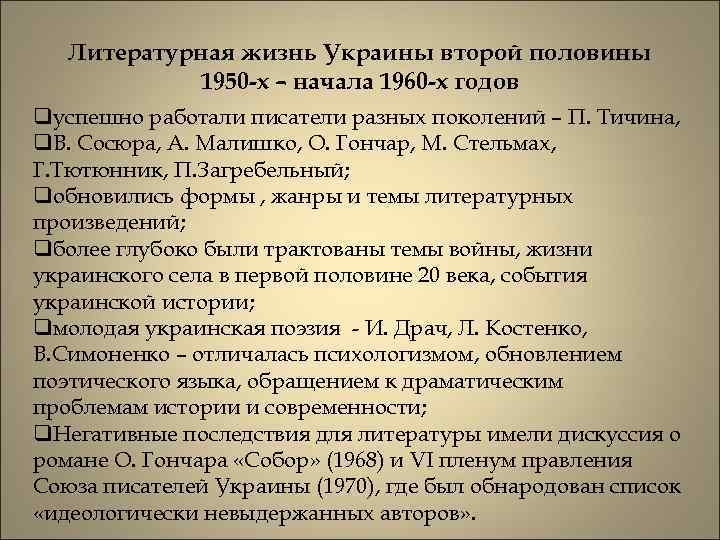 Литературная жизнь Украины второй половины 1950-х – начала 1960-х годов

❑успешно работали писатели разных поколений – П. Тичина,
❑В. Сосюра, А. Малишко, О. Гончар, М. Стельмах, Г.Тютюнник, П.Загребельный;
❑обновились формы , жанры и темы литературных произведений;
❑более глубоко были трактованы темы войны, жизни украинского села в первой половине 20 века, события украинской истории;
❑молодая украинская поэзия - И. Драч, Л. Костенко, В.Симоненко – отличалась психологизмом, обновлением поэтического языка, обращением к драматическим проблемам истории и современности;
❑Негативные последствия для литературы имели дискуссия о романе О. Гончара «Собор» (1968) и VI пленум правления Союза писателей Украины (1970), где был обнародован список «идеологически невыдержанных авторов».